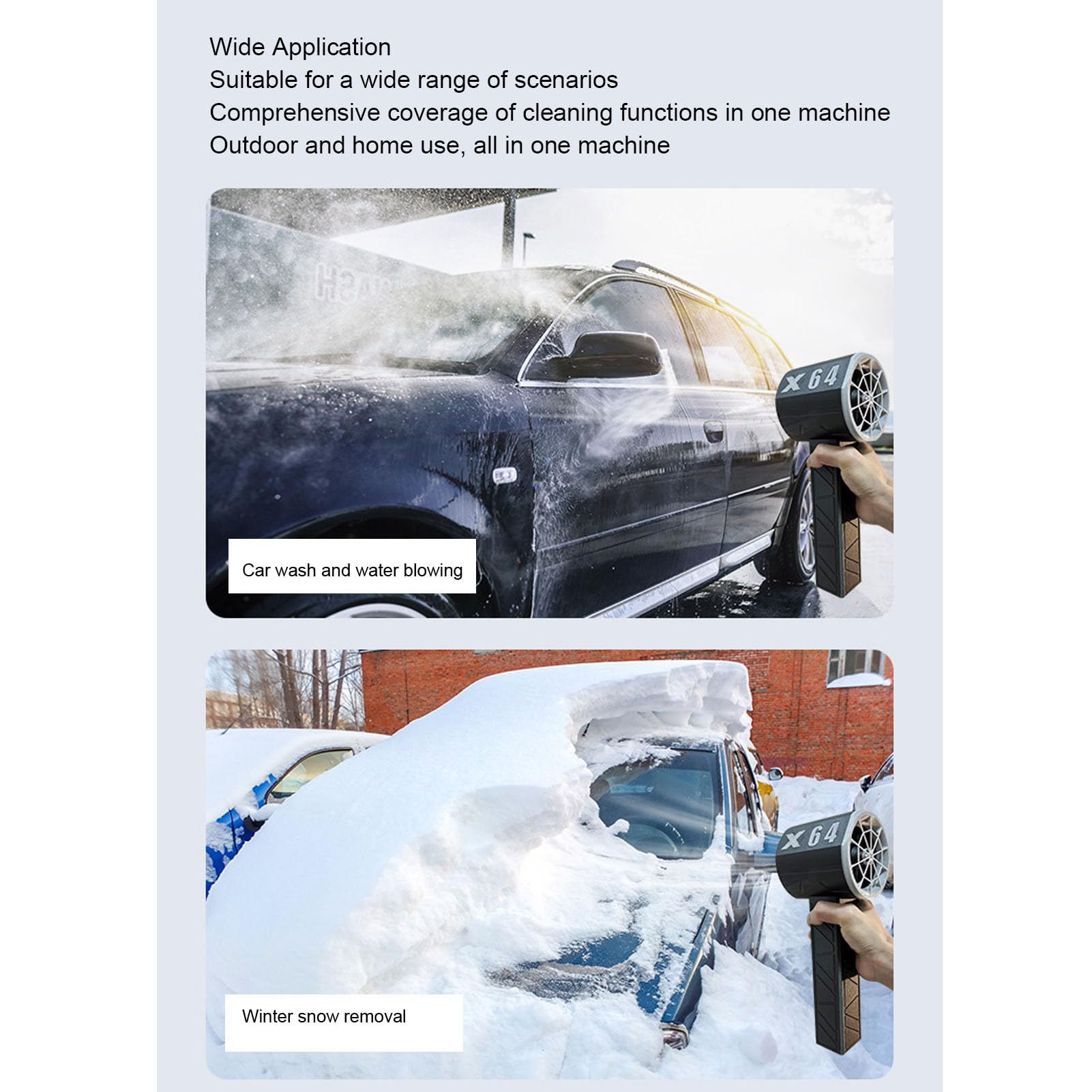 Wide Application
Suitable for a wide range of scenarios
Comprehensive coverage of cleaning functions in one machine
Outdoor and home use, all in one machine

X64

Car wash and water blowing

X64

Winter snow removal